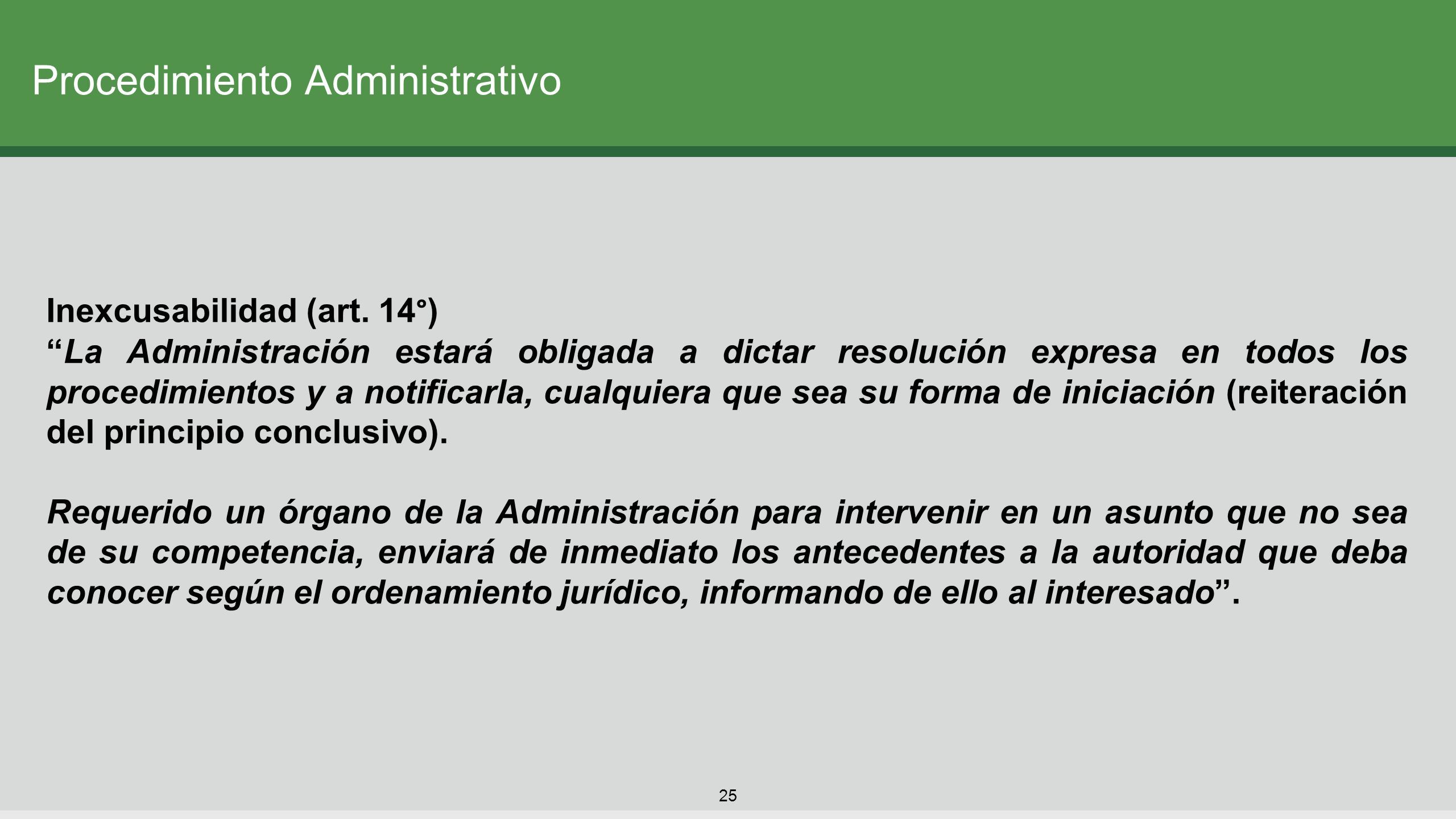 Procedimiento Administrativo

Inexcusabilidad (art. 14°)
“La Administración estará obligada a dictar resolución expresa en todos los procedimientos y a notificarla, cualquiera que sea su forma de iniciación (reiteración del principio conclusivo).

Requerido un órgano de la Administración para intervenir en un asunto que no sea de su competencia, enviará de inmediato los antecedentes a la autoridad que deba conocer según el ordenamiento jurídico, informando de ello al interesado”.

25